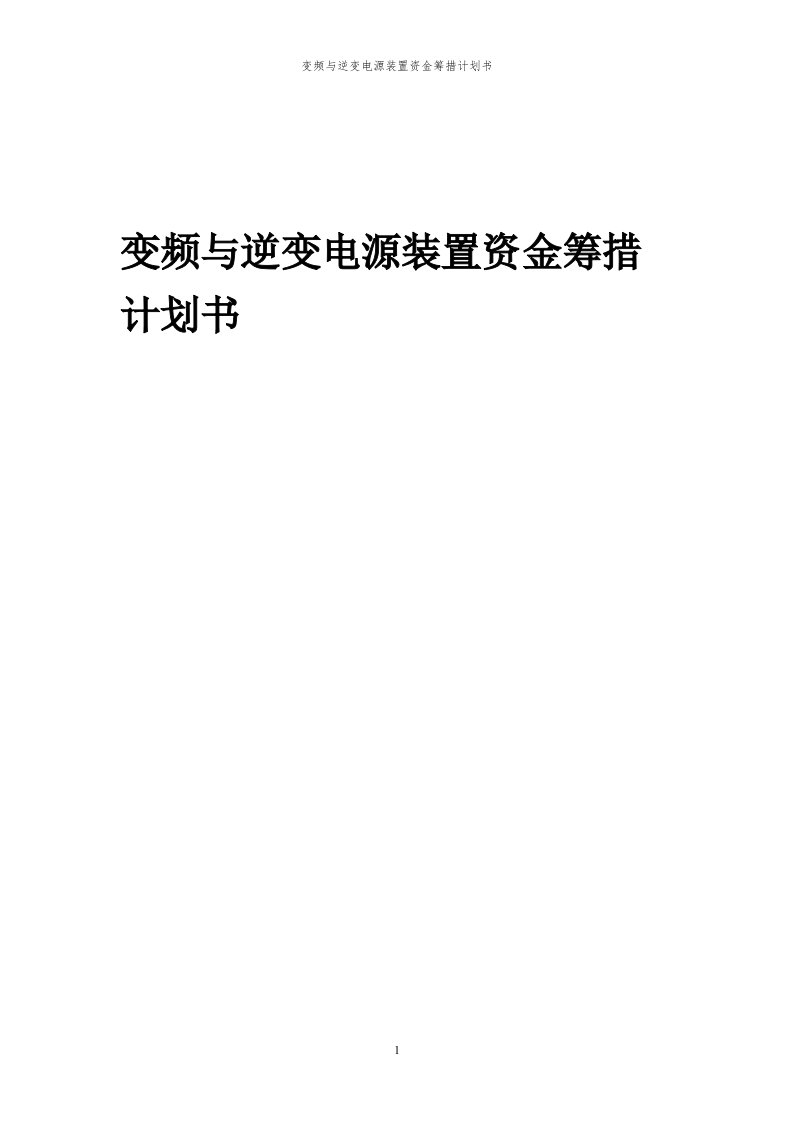 变频与逆变电源装置资金筹措计划书

变频与逆变电源装置资金筹措计划书

1